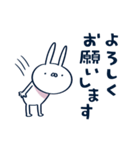 よろしく
お願いします